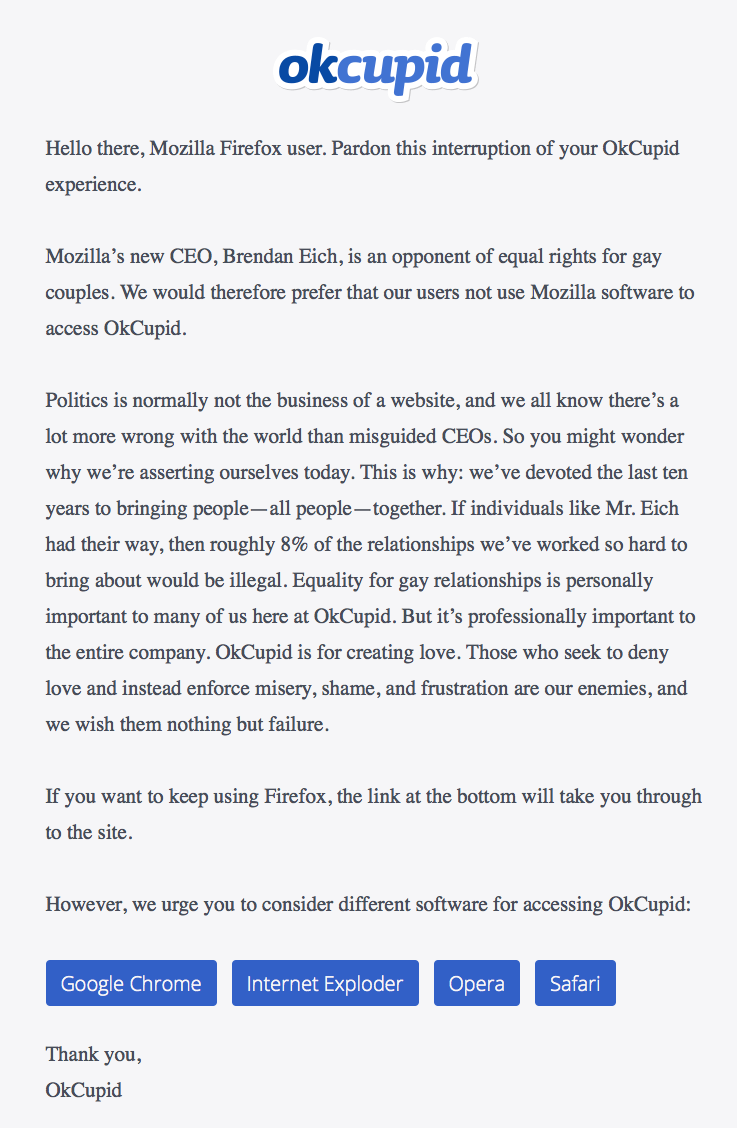 okcupid

Hello there, Mozilla Firefox user. Pardon this interruption of your OkCupid experience.

Mozilla's new CEO, Brendan Eich, is an opponent of equal rights for gay couples. We would therefore prefer that our users not use Mozilla software to access OkCupid.

Politics is normally not the business of a website, and we all know there's a lot more wrong with the world than misguided CEOs. So you might wonder why we're asserting ourselves today. This is why: we've devoted the last ten years to bringing people—all people—together. If individuals like Mr. Eich had their way, then roughly 8% of the relationships we've worked so hard to bring about would be illegal. Equality for gay relationships is personally important to many of us here at OkCupid. But it's professionally important to the entire company. OkCupid is for creating love. Those who seek to deny love and instead enforce misery, shame, and frustration are our enemies, and we wish them nothing but failure.

If you want to keep using Firefox, the link at the bottom will take you through to the site.

However, we urge you to consider different software for accessing OkCupid:

Google Chrome Internet Exploder Opera Safari

Thank you,
OkCupid